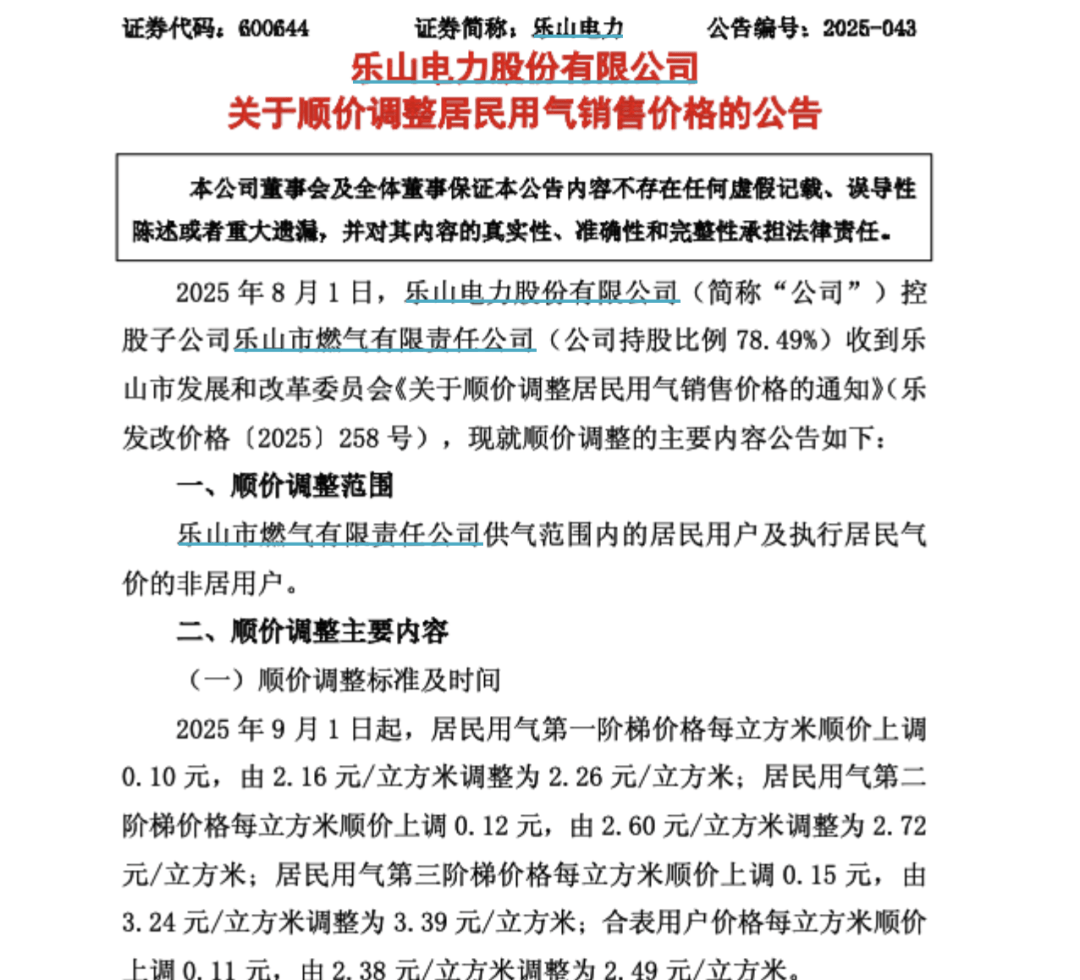 证券代码：600644　　　证券简称：乐山电力　　　公告编号：2025-043

乐山电力股份有限公司
关于顺价调整居民用气销售价格的公告

本公司董事会及全体董事保证本公告内容不存在任何虚假记载、误导性陈述或者重大遗漏，并对其内容的真实性、准确性和完整性承担法律责任。

2025 年 8 月 1 日，乐山电力股份有限公司（简称“公司”）控股子公司乐山市燃气有限责任公司（公司持股比例 78.49%）收到乐山市发展和改革委员会《关于顺价调整居民用气销售价格的通知》（乐发改价格〔2025〕258 号），现就顺价调整的主要内容公告如下：

一、顺价调整范围

乐山市燃气有限责任公司供气范围内的居民用户及执行居民气价的非居用户。

二、顺价调整主要内容

（一）顺价调整标准及时间

2025 年 9 月 1 日起，居民用气第一阶梯价格每立方米顺价上调 0.10 元，由 2.16 元/立方米调整为 2.26 元/立方米；居民用气第二阶梯价格每立方米顺价上调 0.12 元，由 2.60 元/立方米调整为 2.72 元/立方米；居民用气第三阶梯价格每立方米顺价上调 0.15 元，由 3.24 元/立方米调整为 3.39 元/立方米；合表用户价格每立方米顺价上调 0.11 元，由 2.38 元/立方米调整为 2.49 元/立方米。